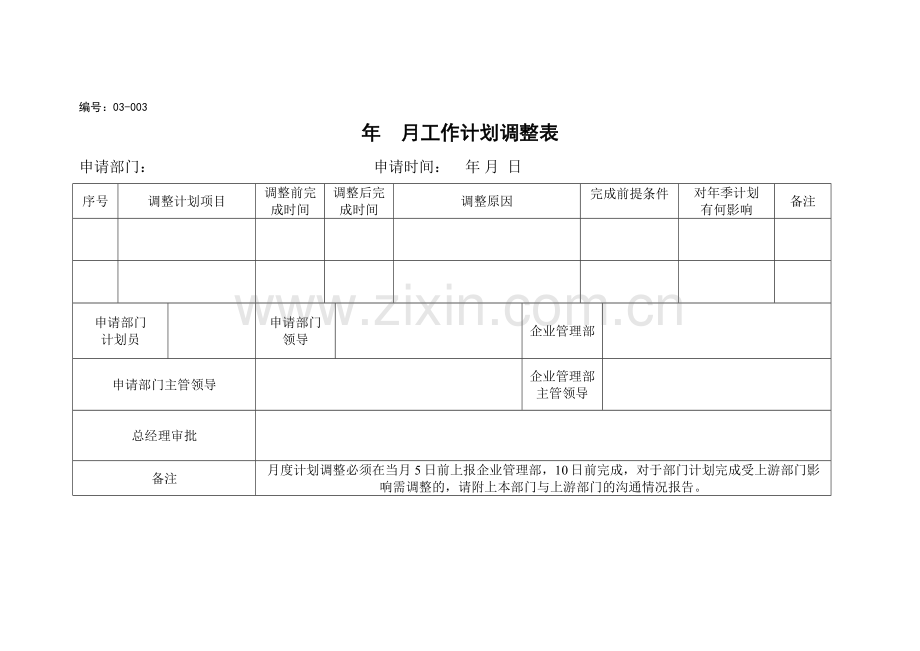 编号：03-003

年 月工作计划调整表

申请部门： 申请时间： 年 月 日

| 序号 | 调整计划项目 | 调整前完成时间 | 调整后完成时间 | 调整原因 | 完成前提条件 | 对年季计划有何影响 | 备注 |
|---|---|---|---|---|---|---|---|
| | | | | | | | |
| | | | | | | | |

| 申请部门计划员 | | 申请部门领导 | | 企业管理部 | |
|---|---|---|---|---|---|
| 申请部门主管领导 | | | | 企业管理部主管领导 | |
| 总经理审批 | | | | | |
| 备注 | 月度计划调整必须在当月5日前上报企业管理部，10日前完成，对于部门计划完成受上游部门影响需调整的，请附上本部门与上游部门的沟通情况报告。 | | | | |

www.zixin.com.cn